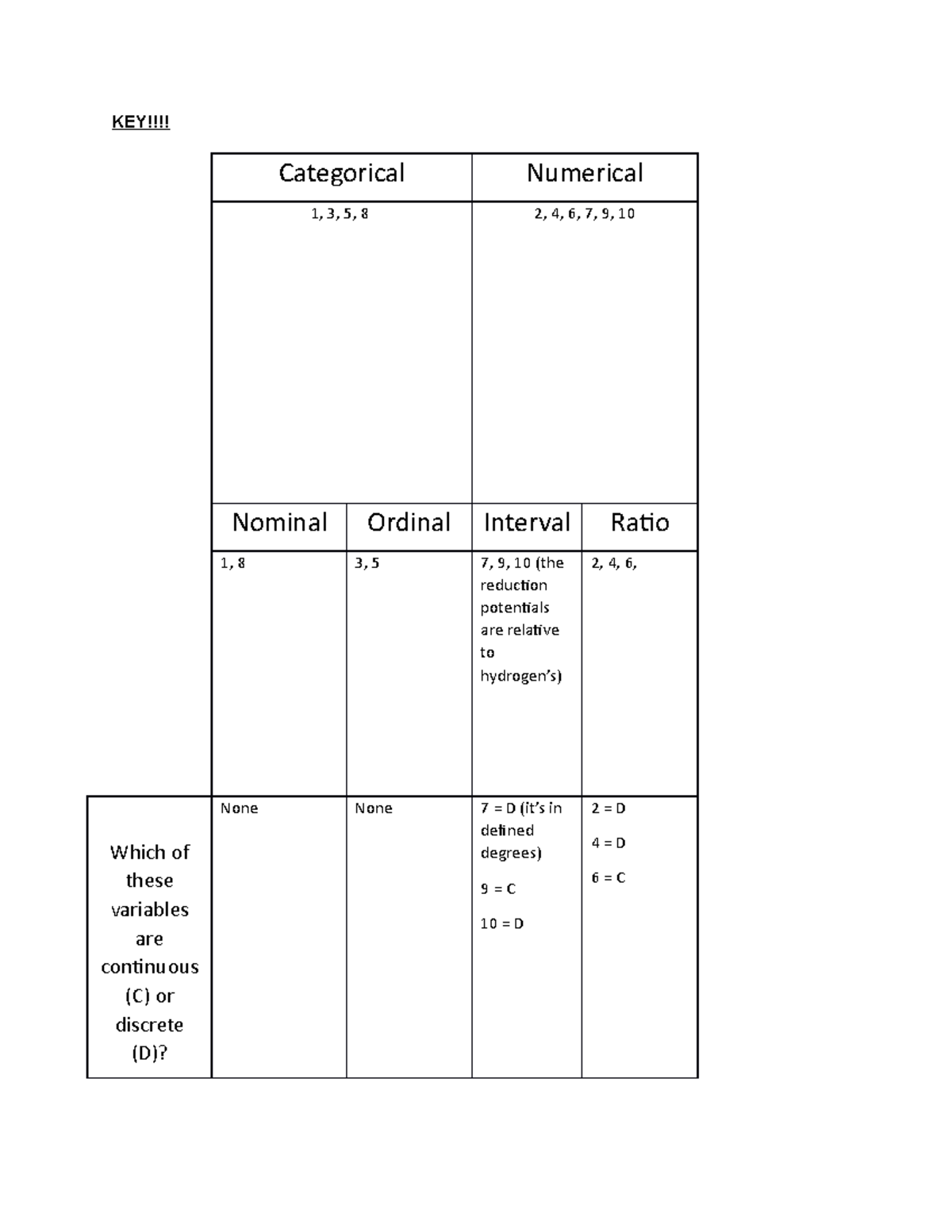 KEY!!!!

|  | Categorical |  | Numerical |  |
|---|---|---|---|---|
|  | 1, 3, 5, 8 |  | 2, 4, 6, 7, 9, 10 |  |
|  | Nominal | Ordinal | Interval | Ratio |
|  | 1, 8 | 3, 5 | 7, 9, 10 (the reduction potentials are relative to hydrogen's) | 2, 4, 6, |
| Which of these variables are continuous (C) or discrete (D)? | None | None | 7 = D (it's in defined degrees) 9 = C 10 = D | 2 = D 4 = D 6 = C |